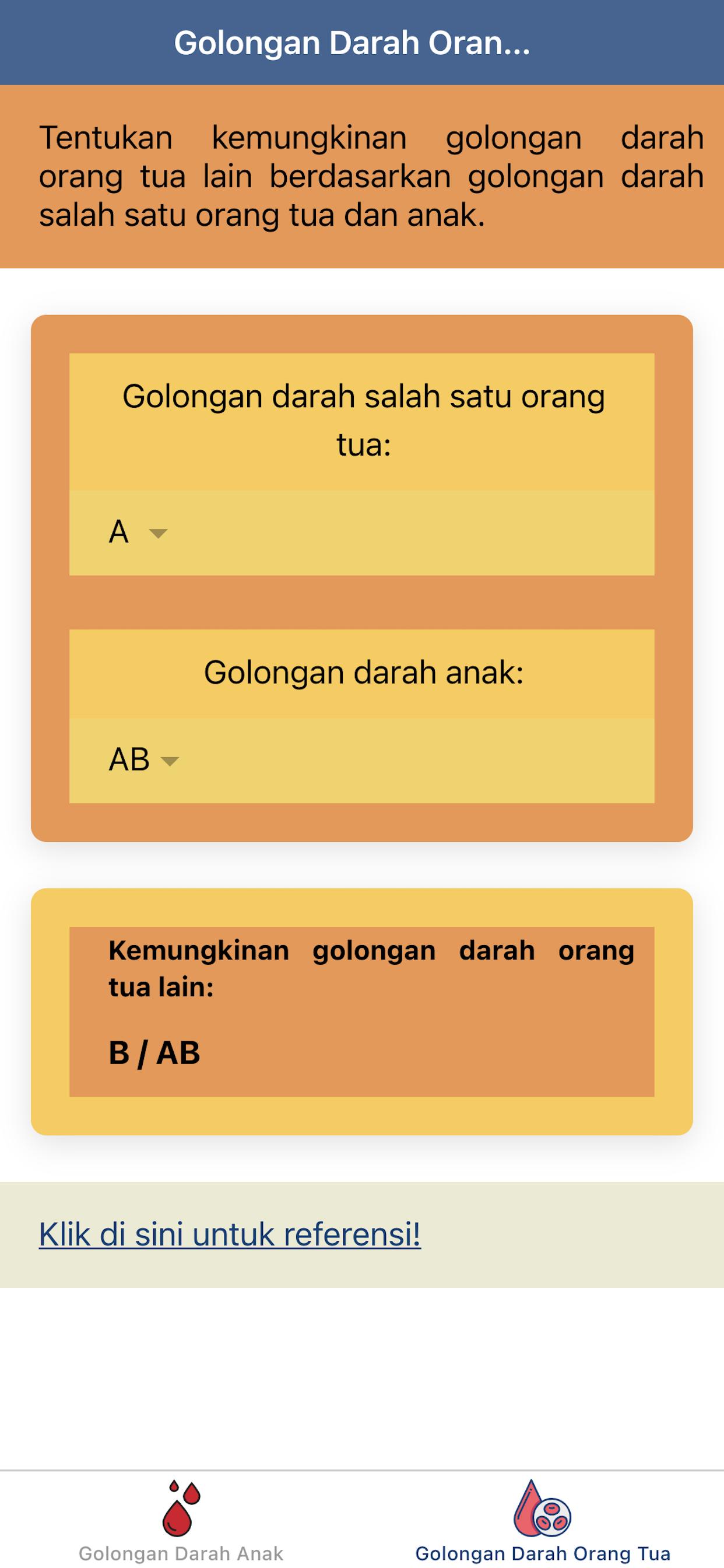 Golongan Darah Oran...

Tentukan kemungkinan golongan darah orang tua lain berdasarkan golongan darah salah satu orang tua dan anak.

Golongan darah salah satu orang tua:

A

Golongan darah anak:

AB

Kemungkinan golongan darah orang tua lain:

B / AB

Klik di sini untuk referensi!

Golongan Darah Anak

Golongan Darah Orang Tua